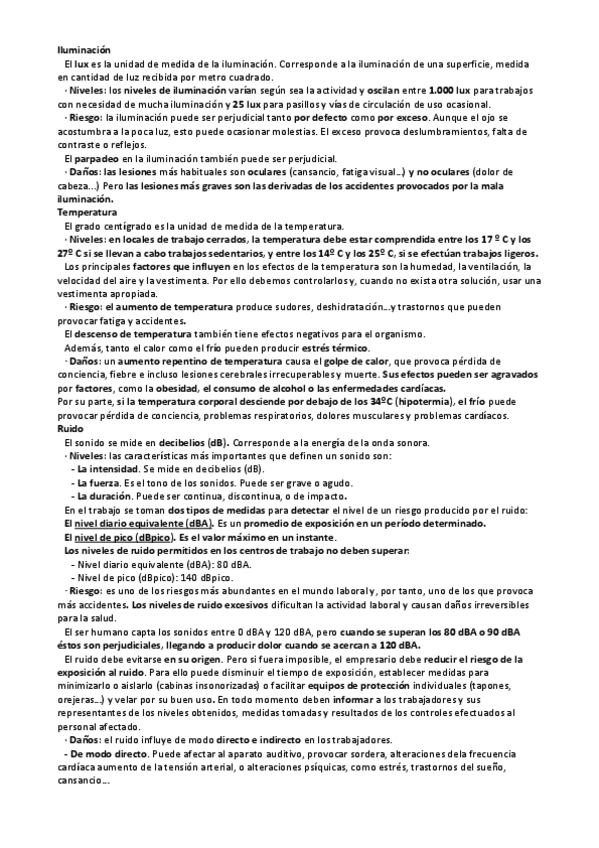 Iluminación

El lux es la unidad de medida de la iluminación. Corresponde a la iluminación de una superficie, medida en cantidad de luz recibida por metro cuadrado.

· Niveles: los niveles de iluminación varían según sea la actividad y oscilan entre 1.000 lux para trabajos con necesidad de mucha iluminación y 25 lux para pasillos y vías de circulación de uso ocasional.

· Riesgo: la iluminación puede ser perjudicial tanto por defecto como por exceso. Aunque el ojo se acostumbra a la poca luz, esto puede ocasionar molestias. El exceso provoca deslumbramientos, falta de contraste o reflejos.

El parpadeo en la iluminación también puede ser perjudicial.

· Daños: las lesiones más habituales son oculares (cansancio, fatiga visual…) y no oculares (dolor de cabeza…) Pero las lesiones más graves son las derivadas de los accidentes provocados por la mala iluminación.

Temperatura

El grado centígrado es la unidad de medida de la temperatura.

· Niveles: en locales de trabajo cerrados, la temperatura debe estar comprendida entre los 17 º C y los 27º C si se llevan a cabo trabajos sedentarios, y entre los 14º C y los 25º C, si se efectúan trabajos ligeros.

Los principales factores que influyen en los efectos de la temperatura son la humedad, la ventilación, la velocidad del aire y la vestimenta. Por ello debemos controlarlos y, cuando no exista otra solución, usar una vestimenta apropiada.

· Riesgo: el aumento de temperatura produce sudores, deshidratación…y trastornos que pueden provocar fatiga y accidentes.

El descenso de temperatura también tiene efectos negativos para el organismo.

Además, tanto el calor como el frío pueden producir estrés térmico.

· Daños: un aumento repentino de temperatura causa el golpe de calor, que provoca pérdida de conciencia, fiebre e incluso lesiones cerebrales irrecuperables y muerte. Sus efectos pueden ser agravados por factores, como la obesidad, el consumo de alcohol o las enfermedades cardíacas.

Por su parte, si la temperatura corporal desciende por debajo de los 34ºC (hipotermia), el frío puede provocar pérdida de conciencia, problemas respiratorios, dolores musculares y problemas cardíacos.

Ruido

El sonido se mide en decibelios (dB). Corresponde a la energía de la onda sonora.

· Niveles: las características más importantes que definen un sonido son:

- La intensidad. Se mide en decibelios (dB).
- La fuerza. Es el tono de los sonidos. Puede ser grave o agudo.
- La duración. Puede ser continua, discontinua, o de impacto.

En el trabajo se toman dos tipos de medidas para detectar el nivel de un riesgo producido por el ruido:

El nivel diario equivalente (dBA). Es un promedio de exposición en un período determinado.

El nivel de pico (dBpico). Es el valor máximo en un instante.

Los niveles de ruido permitidos en los centros de trabajo no deben superar:

- Nivel diario equivalente (dBA): 80 dBA.
- Nivel de pico (dBpico): 140 dBpico.

· Riesgo: es uno de los riesgos más abundantes en el mundo laboral y, por tanto, uno de los que provoca más accidentes. Los niveles de ruido excesivos dificultan la actividad laboral y causan daños irreversibles para la salud.

El ser humano capta los sonidos entre 0 dBA y 120 dBA, pero cuando se superan los 80 dBA o 90 dBA éstos son perjudiciales, llegando a producir dolor cuando se acercan a 120 dBA.

El ruido debe evitarse en su origen. Pero si fuera imposible, el empresario debe reducir el riesgo de la exposición al ruido. Para ello puede disminuir el tiempo de exposición, establecer medidas para minimizarlo o aislarlo (cabinas insonorizadas) o facilitar equipos de protección individuales (tapones, orejeras…) y velar por su buen uso. En todo momento deben informar a los trabajadores y sus representantes de los niveles obtenidos, medidas tomadas y resultados de los controles efectuados al personal afectado.

· Daños: el ruido influye de modo directo e indirecto en los trabajadores.

- De modo directo. Puede afectar al aparato auditivo, provocar sordera, alteraciones de la frecuencia cardíaca aumento de la tensión arterial, o alteraciones psíquicas, como estrés, trastornos del sueño, cansancio…